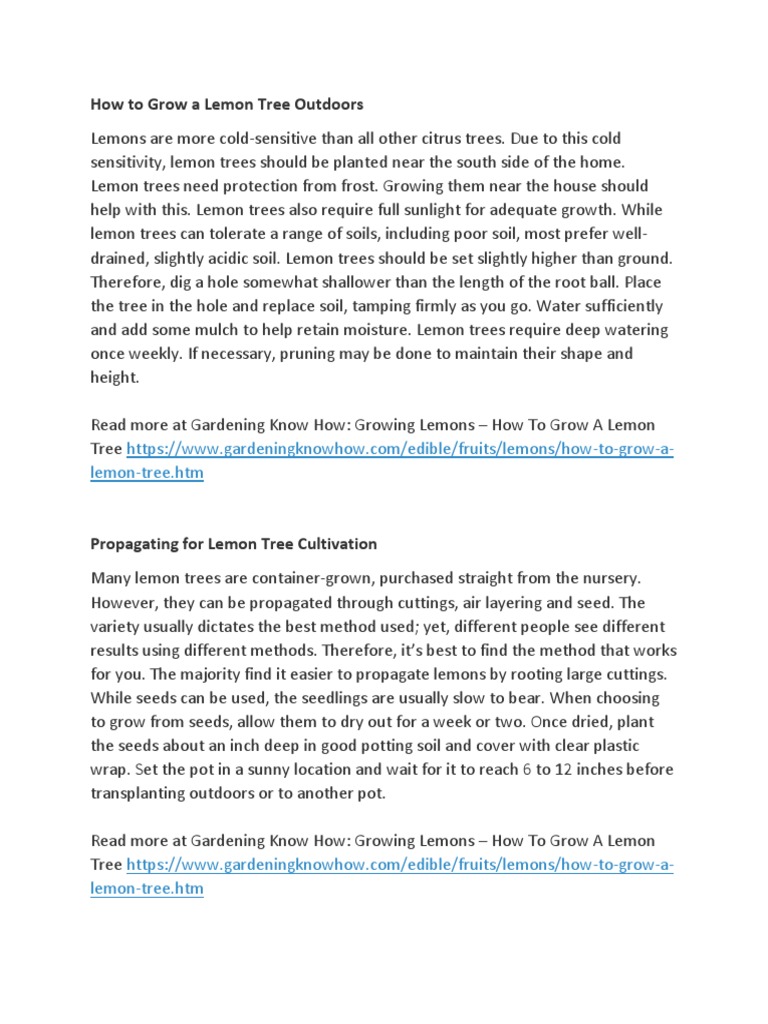 How to Grow a Lemon Tree Outdoors

Lemons are more cold-sensitive than all other citrus trees. Due to this cold sensitivity, lemon trees should be planted near the south side of the home. Lemon trees need protection from frost. Growing them near the house should help with this. Lemon trees also require full sunlight for adequate growth. While lemon trees can tolerate a range of soils, including poor soil, most prefer well-drained, slightly acidic soil. Lemon trees should be set slightly higher than ground. Therefore, dig a hole somewhat shallower than the length of the root ball. Place the tree in the hole and replace soil, tamping firmly as you go. Water sufficiently and add some mulch to help retain moisture. Lemon trees require deep watering once weekly. If necessary, pruning may be done to maintain their shape and height.

Read more at Gardening Know How: Growing Lemons – How To Grow A Lemon Tree https://www.gardeningknowhow.com/edible/fruits/lemons/how-to-grow-a-lemon-tree.htm

Propagating for Lemon Tree Cultivation

Many lemon trees are container-grown, purchased straight from the nursery. However, they can be propagated through cuttings, air layering and seed. The variety usually dictates the best method used; yet, different people see different results using different methods. Therefore, it's best to find the method that works for you. The majority find it easier to propagate lemons by rooting large cuttings. While seeds can be used, the seedlings are usually slow to bear. When choosing to grow from seeds, allow them to dry out for a week or two. Once dried, plant the seeds about an inch deep in good potting soil and cover with clear plastic wrap. Set the pot in a sunny location and wait for it to reach 6 to 12 inches before transplanting outdoors or to another pot.

Read more at Gardening Know How: Growing Lemons – How To Grow A Lemon Tree https://www.gardeningknowhow.com/edible/fruits/lemons/how-to-grow-a-lemon-tree.htm